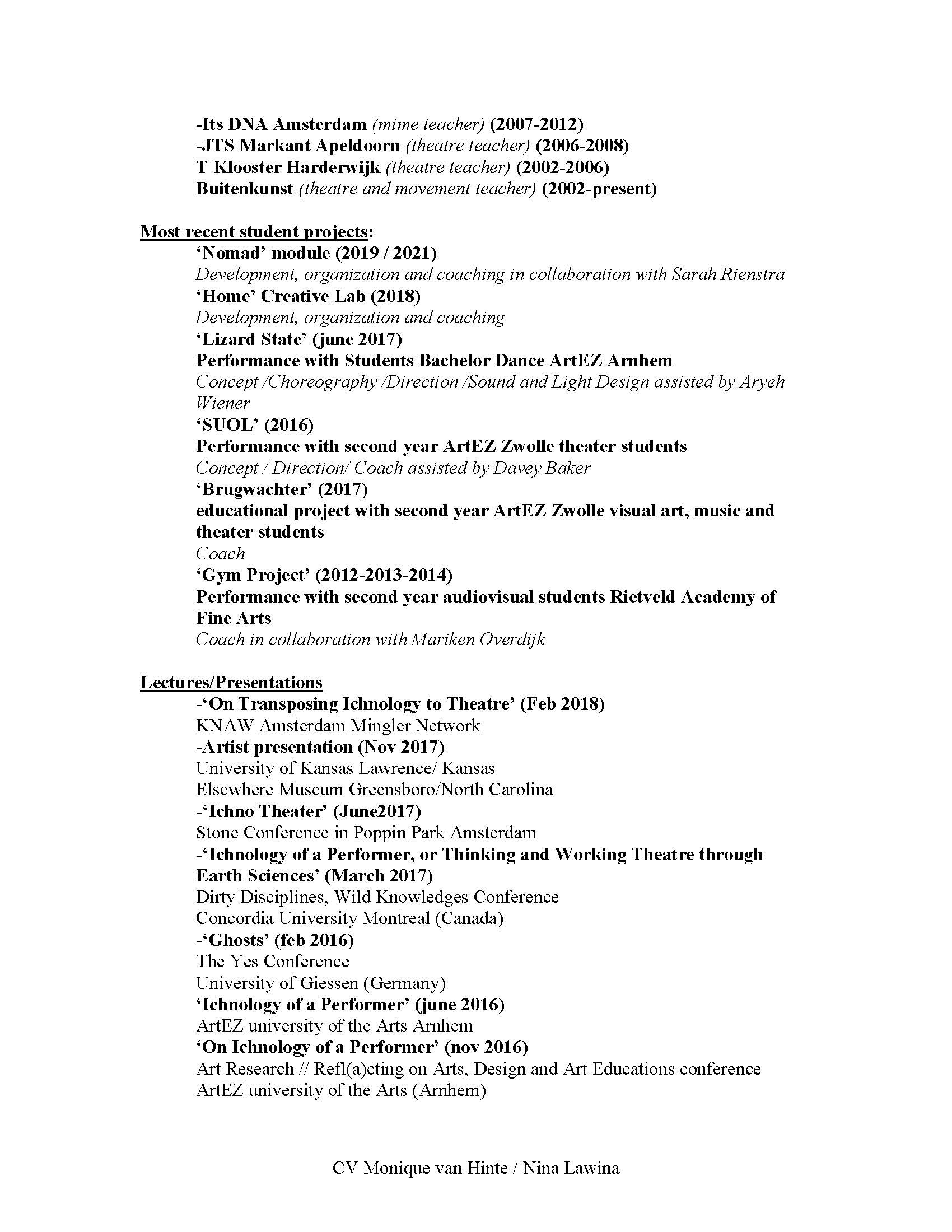 -Its DNA Amsterdam (mime teacher) (2007-2012)
-JTS Markant Apeldoorn (theatre teacher) (2006-2008)
T Klooster Harderwijk (theatre teacher) (2002-2006)
Buitenkunst (theatre and movement teacher) (2002-present)

Most recent student projects:
'Nomad' module (2019 / 2021)
Development, organization and coaching in collaboration with Sarah Rienstra
'Home' Creative Lab (2018)
Development, organization and coaching
'Lizard State' (june 2017)
Performance with Students Bachelor Dance ArtEZ Arnhem
Concept /Choreography /Direction /Sound and Light Design assisted by Aryeh Wiener
'SUOL' (2016)
Performance with second year ArtEZ Zwolle theater students
Concept / Direction/ Coach assisted by Davey Baker
'Brugwachter' (2017)
educational project with second year ArtEZ Zwolle visual art, music and theater students
Coach
'Gym Project' (2012-2013-2014)
Performance with second year audiovisual students Rietveld Academy of Fine Arts
Coach in collaboration with Mariken Overdijk

Lectures/Presentations
-'On Transposing Ichnology to Theatre' (Feb 2018)
KNAW Amsterdam Mingler Network
-Artist presentation (Nov 2017)
University of Kansas Lawrence/ Kansas
Elsewhere Museum Greensboro/North Carolina
-'Ichno Theater' (June2017)
Stone Conference in Poppin Park Amsterdam
-'Ichnology of a Performer, or Thinking and Working Theatre through Earth Sciences' (March 2017)
Dirty Disciplines, Wild Knowledges Conference
Concordia University Montreal (Canada)
-'Ghosts' (feb 2016)
The Yes Conference
University of Giessen (Germany)
'Ichnology of a Performer' (june 2016)
ArtEZ university of the Arts Arnhem
'On Ichnology of a Performer' (nov 2016)
Art Research // Refl(a)cting on Arts, Design and Art Educations conference
ArtEZ university of the Arts (Arnhem)

CV Monique van Hinte / Nina Lawina